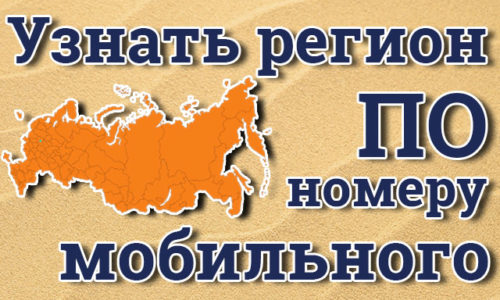 Узнать регион
ПО
номеру
мобильного